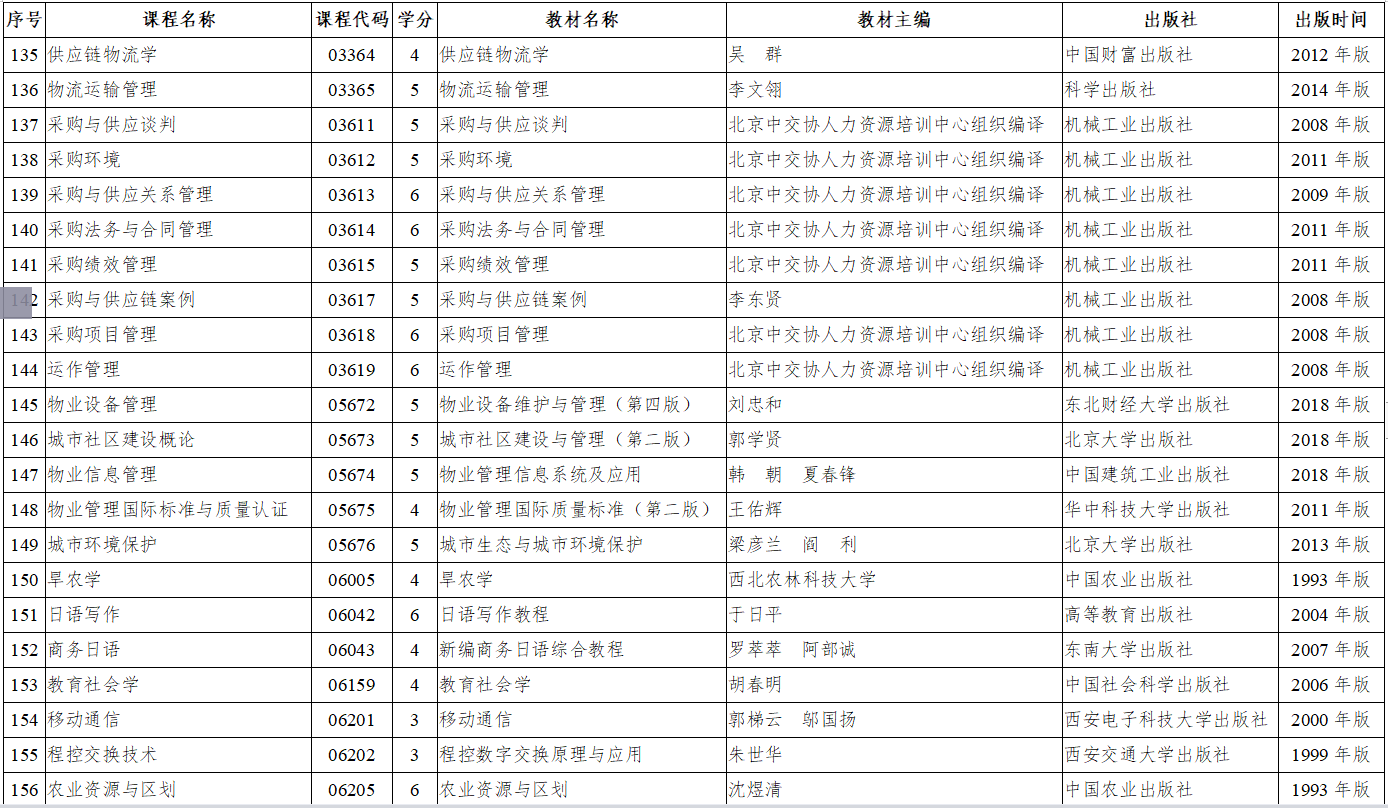 | 序号 | 课程名称 | 课程代码 | 学分 | 教材名称 | 教材主编 | 出版社 | 出版时间 |
|---|---|---|---|---|---|---|---|
| 135 | 供应链物流学 | 03364 | 4 | 供应链物流学 | 吴　群 | 中国财富出版社 | 2012 年版 |
| 136 | 物流运输管理 | 03365 | 5 | 物流运输管理 | 李文翎 | 科学出版社 | 2014 年版 |
| 137 | 采购与供应谈判 | 03611 | 5 | 采购与供应谈判 | 北京中交协人力资源培训中心组织编译 | 机械工业出版社 | 2008 年版 |
| 138 | 采购环境 | 03612 | 5 | 采购环境 | 北京中交协人力资源培训中心组织编译 | 机械工业出版社 | 2011 年版 |
| 139 | 采购与供应关系管理 | 03613 | 6 | 采购与供应关系管理 | 北京中交协人力资源培训中心组织编译 | 机械工业出版社 | 2009 年版 |
| 140 | 采购法务与合同管理 | 03614 | 6 | 采购法务与合同管理 | 北京中交协人力资源培训中心组织编译 | 机械工业出版社 | 2011 年版 |
| 141 | 采购绩效管理 | 03615 | 5 | 采购绩效管理 | 北京中交协人力资源培训中心组织编译 | 机械工业出版社 | 2011 年版 |
| 142 | 采购与供应链案例 | 03617 | 5 | 采购与供应链案例 | 李东贤 | 机械工业出版社 | 2008 年版 |
| 143 | 采购项目管理 | 03618 | 6 | 采购项目管理 | 北京中交协人力资源培训中心组织编译 | 机械工业出版社 | 2008 年版 |
| 144 | 运作管理 | 03619 | 6 | 运作管理 | 北京中交协人力资源培训中心组织编译 | 机械工业出版社 | 2008 年版 |
| 145 | 物业设备管理 | 05672 | 5 | 物业设备维护与管理（第四版） | 刘忠和 | 东北财经大学出版社 | 2018 年版 |
| 146 | 城市社区建设概论 | 05673 | 5 | 城市社区建设与管理（第二版） | 郭学贤 | 北京大学出版社 | 2018 年版 |
| 147 | 物业信息管理 | 05674 | 5 | 物业管理信息系统及应用 | 韩　朝　夏春锋 | 中国建筑工业出版社 | 2018 年版 |
| 148 | 物业管理国际标准与质量认证 | 05675 | 4 | 物业管理国际质量标准（第二版） | 王佑辉 | 华中科技大学出版社 | 2011 年版 |
| 149 | 城市环境保护 | 05676 | 5 | 城市生态与城市环境保护 | 梁彦兰　阎　利 | 北京大学出版社 | 2013 年版 |
| 150 | 旱农学 | 06005 | 4 | 旱农学 | 西北农林科技大学 | 中国农业出版社 | 1993 年版 |
| 151 | 日语写作 | 06042 | 6 | 日语写作教程 | 于日平 | 高等教育出版社 | 2004 年版 |
| 152 | 商务日语 | 06043 | 4 | 新编商务日语综合教程 | 罗萃萃　阿部诚 | 东南大学出版社 | 2007 年版 |
| 153 | 教育社会学 | 06159 | 4 | 教育社会学 | 胡春明 | 中国社会科学出版社 | 2006 年版 |
| 154 | 移动通信 | 06201 | 3 | 移动通信 | 郭梯云　邬国扬 | 西安电子科技大学出版社 | 2000 年版 |
| 155 | 程控交换技术 | 06202 | 3 | 程控数字交换原理与应用 | 朱世华 | 西安交通大学出版社 | 1999 年版 |
| 156 | 农业资源与区划 | 06205 | 6 | 农业资源与区划 | 沈煜清 | 中国农业出版社 | 1993 年版 |